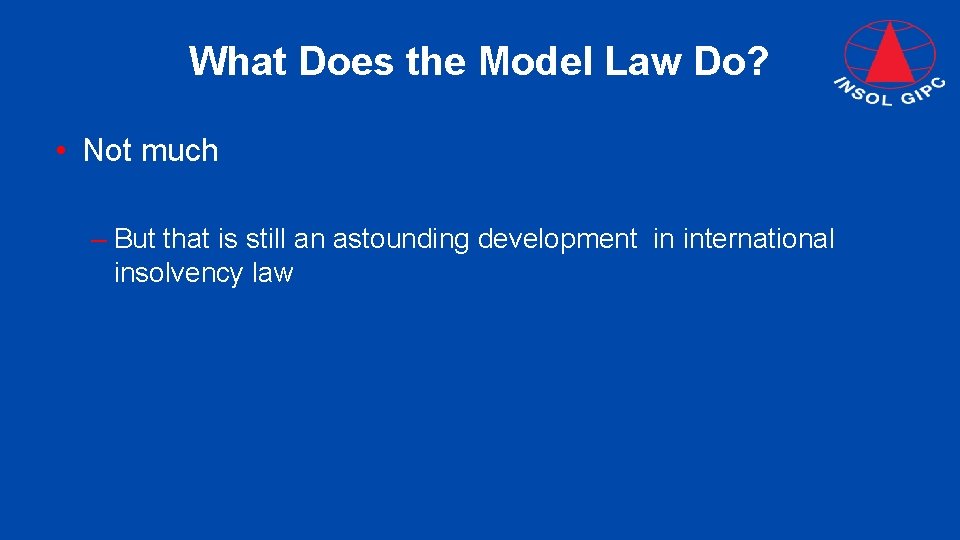 What Does the Model Law Do?

INSOL GIPC

• Not much

– But that is still an astounding development in international insolvency law